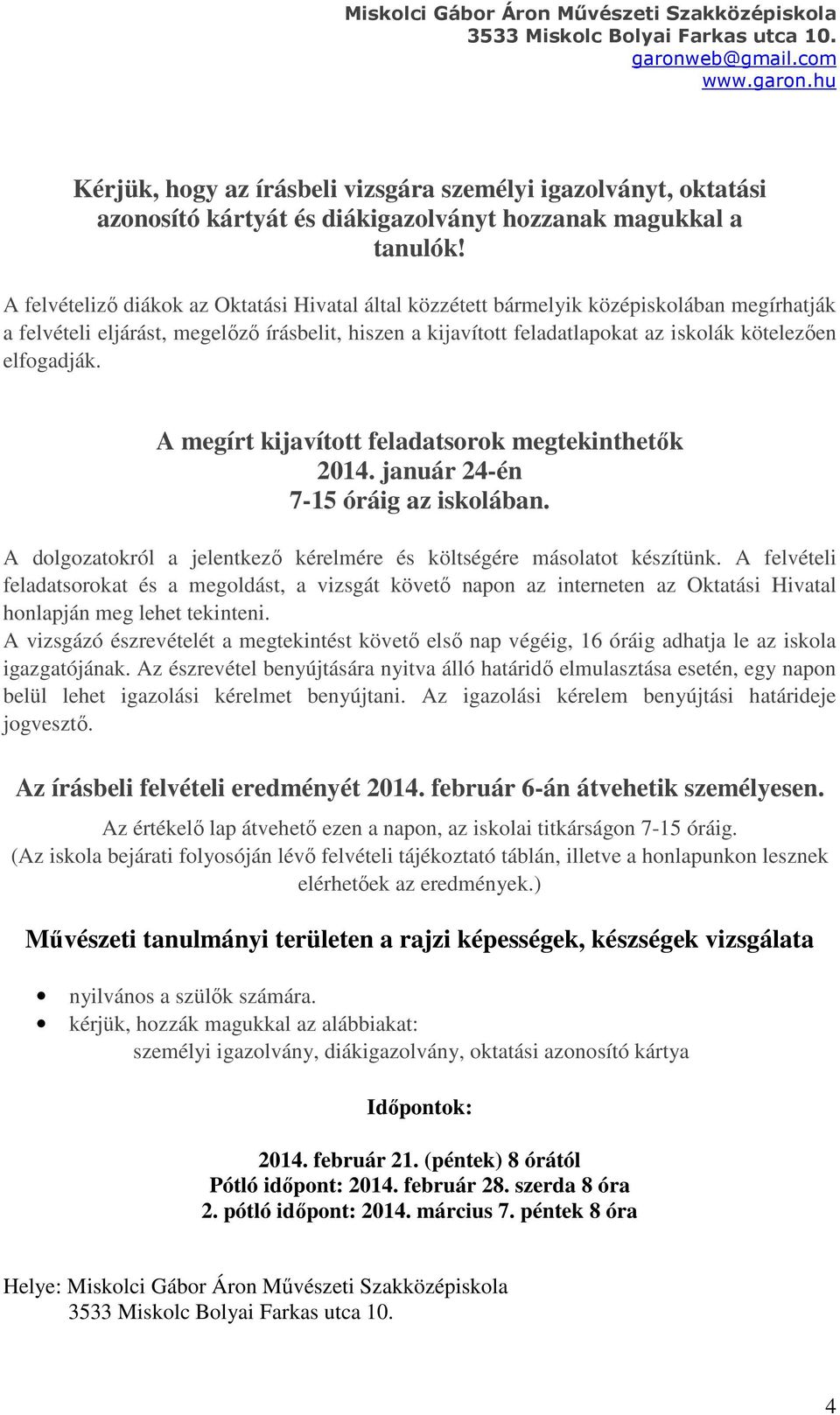 Miskolci Gábor Áron Művészeti Szakközépiskola
3533 Miskolc Bolyai Farkas utca 10.
garonweb@gmail.com
www.garon.hu

Kérjük, hogy az írásbeli vizsgára személyi igazolványt, oktatási azonosító kártyát és diákigazolványt hozzanak magukkal a tanulók!

A felvételiző diákok az Oktatási Hivatal által közzétett bármelyik középiskolában megírhatják a felvételi eljárást, megelőző írásbelit, hiszen a kijavított feladatlapokat az iskolák kötelezően elfogadják.

A megírt kijavított feladatsorok megtekinthetők
2014. január 24-én
7-15 óráig az iskolában.

A dolgozatokról a jelentkező kérelmére és költségére másolatot készítünk. A felvételi feladatsorokat és a megoldást, a vizsgát követő napon az interneten az Oktatási Hivatal honlapján meg lehet tekinteni.
A vizsgázó észrevételét a megtekintést követő első nap végéig, 16 óráig adhatja le az iskola igazgatójának. Az észrevétel benyújtására nyitva álló határidő elmulasztása esetén, egy napon belül lehet igazolási kérelmet benyújtani. Az igazolási kérelem benyújtási határideje jogvesztő.

Az írásbeli felvételi eredményét 2014. február 6-án átvehetik személyesen.
Az értékelő lap átvehető ezen a napon, az iskolai titkárságon 7-15 óráig.
(Az iskola bejárati folyosóján lévő felvételi tájékoztató táblán, illetve a honlapunkon lesznek elérhetőek az eredmények.)

Művészeti tanulmányi területen a rajzi képességek, készségek vizsgálata

• nyilvános a szülők számára.
• kérjük, hozzák magukkal az alábbiakat:
személyi igazolvány, diákigazolvány, oktatási azonosító kártya

Időpontok:

2014. február 21. (péntek) 8 órától
Pótló időpont: 2014. február 28. szerda 8 óra
2. pótló időpont: 2014. március 7. péntek 8 óra

Helye: Miskolci Gábor Áron Művészeti Szakközépiskola
3533 Miskolc Bolyai Farkas utca 10.

4